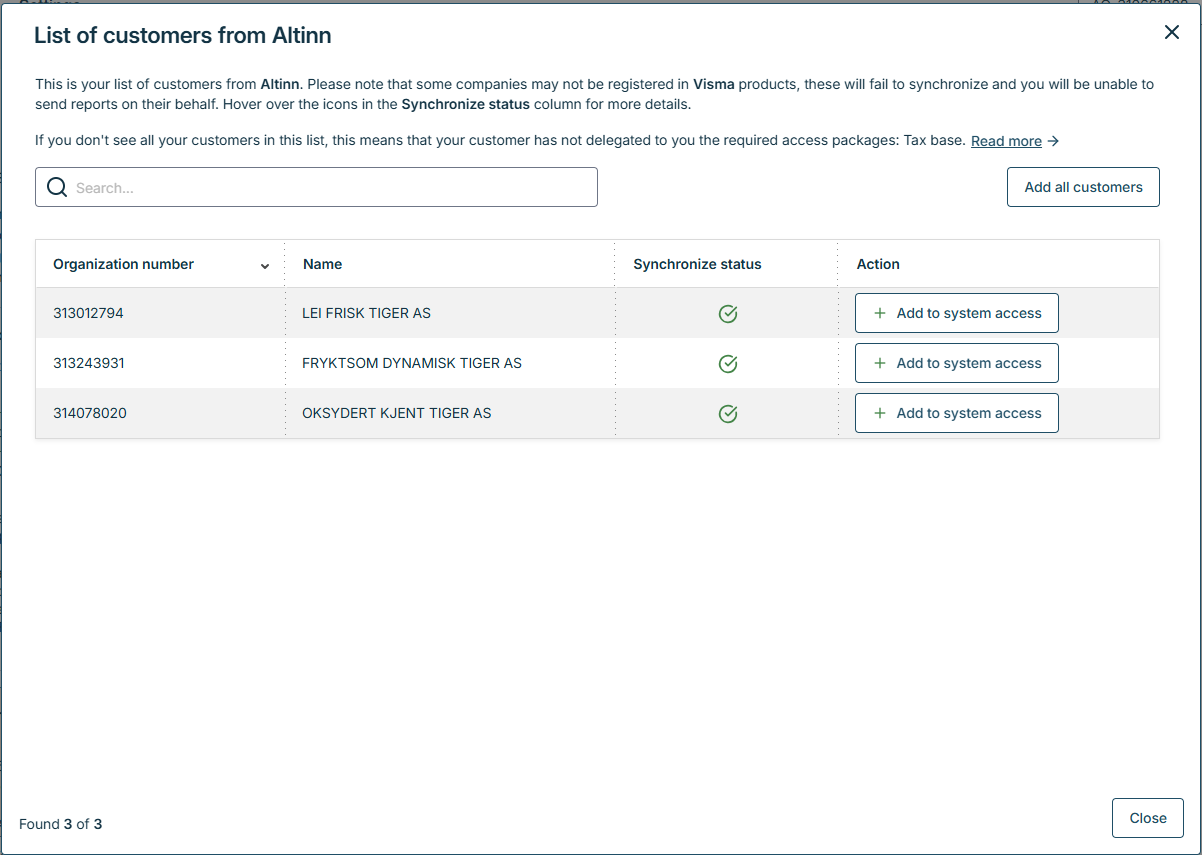 List of customers from Altinn

This is your list of customers from Altinn. Please note that some companies may not be registered in Visma products, these will fail to synchronize and you will be unable to send reports on their behalf. Hover over the icons in the Synchronize status column for more details.

If you don't see all your customers in this list, this means that your customer has not delegated to you the required access packages: Tax base. Read more →

Search...

Add all customers

| Organization number | Name | Synchronize status | Action |
|---|---|---|---|
| 313012794 | LEI FRISK TIGER AS | | + Add to system access |
| 313243931 | FRYKTSOM DYNAMISK TIGER AS | | + Add to system access |
| 314078020 | OKSYDERT KJENT TIGER AS | | + Add to system access |

Found 3 of 3

Close